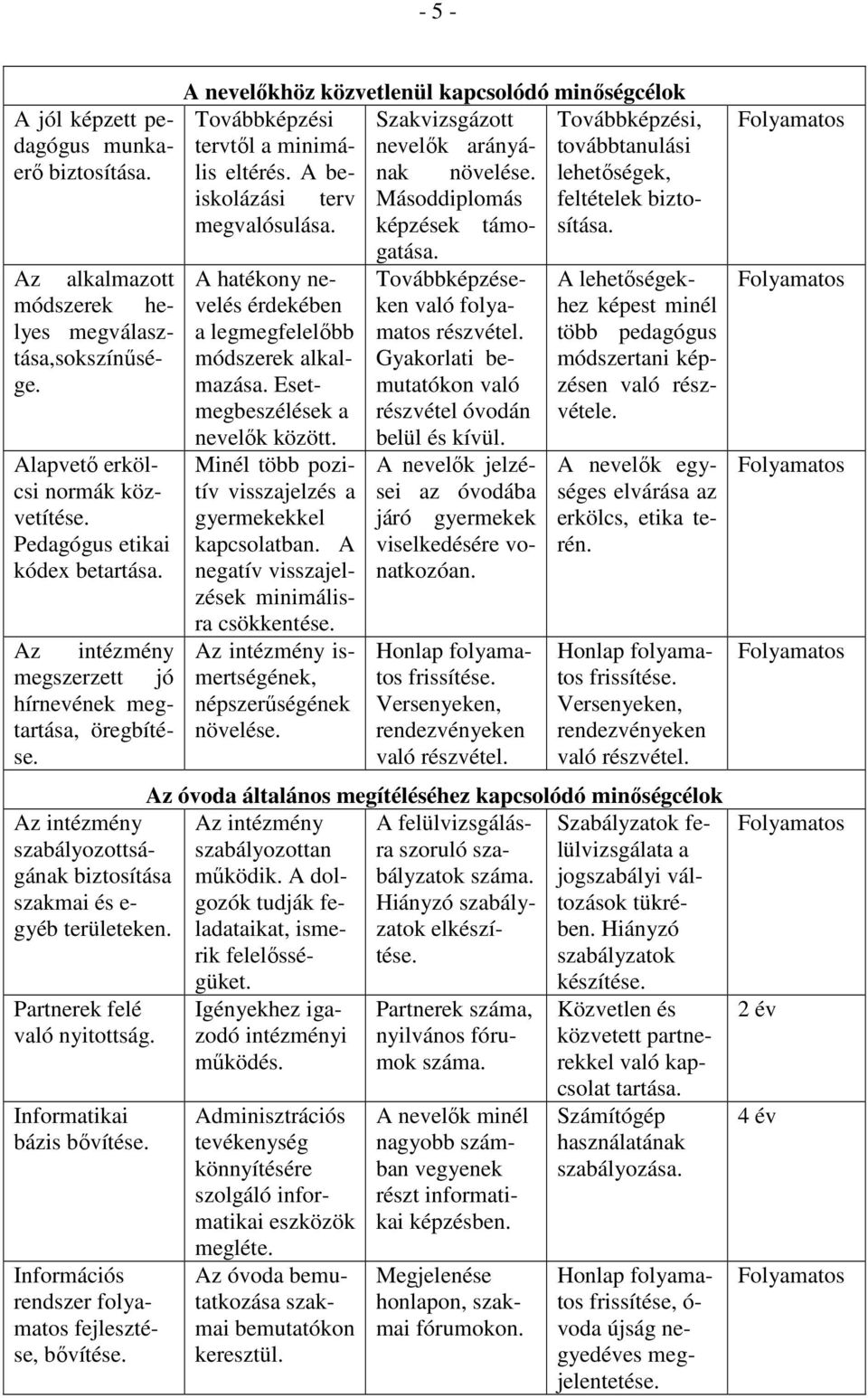 - 5 -

| A nevelőkhöz közvetlenül kapcsolódó minőségcélok | | | | |
|---|---|---|---|---|
| A jól képzett pedagógus munkaerő biztosítása. | Továbbképzési tervtől a minimális eltérés. A beiskolázási terv megvalósulása. | Szakvizsgázott nevelők arányának növelése. Másoddiplomás képzések támogatása. | Továbbképzési, továbbtanulási lehetőségek, feltételek biztosítása. | Folyamatos |
| Az alkalmazott módszerek helyes megválasztása,sokszínűsége. | A hatékony nevelés érdekében a legmegfelelőbb módszerek alkalmazása. Esetmegbeszélések a nevelők között. | Továbbképzéseken való folyamatos részvétel. Gyakorlati bemutatókon való részvétel óvodán belül és kívül. | A lehetőségekhez képest minél több pedagógus módszertani képzésen való részvétele. | Folyamatos |
| Alapvető erkölcsi normák közvetítése. Pedagógus etikai kódex betartása. | Minél több pozitív visszajelzés a gyermekekkel kapcsolatban. A negatív visszajelzések minimálisra csökkentése. | A nevelők jelzései az óvodába járó gyermekek viselkedésére vonatkozóan. | A nevelők egységes elvárása az erkölcs, etika terén. | Folyamatos |
| Az intézmény megszerzett jó hírnevének megtartása, öregbítése. | Az intézmény ismertségének, népszerűségének növelése. | Honlap folyamatos frissítése. Versenyeken, rendezvényeken való részvétel. | Honlap folyamatos frissítése. Versenyeken, rendezvényeken való részvétel. | Folyamatos |
| Az óvoda általános megítéléséhez kapcsolódó minőségcélok | | | | |
| Az intézmény szabályozottságának biztosítása szakmai és egyéb területeken. | Az intézmény szabályozottan működik. A dolgozók tudják feladataikat, ismerik felelősségüket. | A felülvizsgálásra szoruló szabályzatok száma. Hiányzó szabályzatok elkészítése. | Szabályzatok felülvizsgálata a jogszabályi változások tükrében. Hiányzó szabályzatok készítése. | Folyamatos |
| Partnerek felé való nyitottság. | Igényekhez igazodó intézményi működés. | Partnerek száma, nyilvános fórumok száma. | Közvetlen és közvetett partnerekkel való kapcsolat tartása. | 2 év |
| Informatikai bázis bővítése. | Adminisztrációs tevékenység könnyítésére szolgáló informatikai eszközök megléte. | A nevelők minél nagyobb számban vegyenek részt informatikai képzésben. | Számítógép használatának szabályozása. | 4 év |
| Információs rendszer folyamatos fejlesztése, bővítése. | Az óvoda bemutatkozása szakmai bemutatókon keresztül. | Megjelenése honlapon, szakmai fórumokon. | Honlap folyamatos frissítése, óvoda újság negyedéves megjelentetése. | Folyamatos |